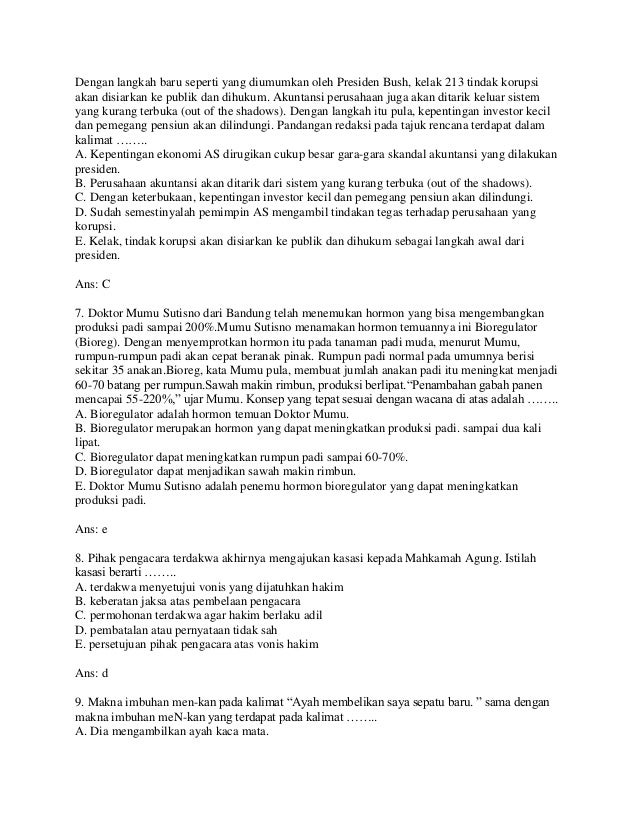 Dengan langkah baru seperti yang diumumkan oleh Presiden Bush, kelak 213 tindak korupsi akan disiarkan ke publik dan dihukum. Akuntansi perusahaan juga akan ditarik keluar sistem yang kurang terbuka (out of the shadows). Dengan langkah itu pula, kepentingan investor kecil dan pemegang pensiun akan dilindungi. Pandangan redaksi pada tajuk rencana terdapat dalam kalimat ……..
A. Kepentingan ekonomi AS dirugikan cukup besar gara-gara skandal akuntansi yang dilakukan presiden.
B. Perusahaan akuntansi akan ditarik dari sistem yang kurang terbuka (out of the shadows).
C. Dengan keterbukaan, kepentingan investor kecil dan pemegang pensiun akan dilindungi.
D. Sudah semestinyalah pemimpin AS mengambil tindakan tegas terhadap perusahaan yang korupsi.
E. Kelak, tindak korupsi akan disiarkan ke publik dan dihukum sebagai langkah awal dari presiden.

Ans: C

7. Doktor Mumu Sutisno dari Bandung telah menemukan hormon yang bisa mengembangkan produksi padi sampai 200%.Mumu Sutisno menamakan hormon temuannya ini Bioregulator (Bioreg). Dengan menyemprotkan hormon itu pada tanaman padi muda, menurut Mumu, rumpun-rumpun padi akan cepat beranak pinak. Rumpun padi normal pada umumnya berisi sekitar 35 anakan.Bioreg, kata Mumu pula, membuat jumlah anakan padi itu meningkat menjadi 60-70 batang per rumpun.Sawah makin rimbun, produksi berlipat.“Penambahan gabah panen mencapai 55-220%,” ujar Mumu. Konsep yang tepat sesuai dengan wacana di atas adalah ……..
A. Bioregulator adalah hormon temuan Doktor Mumu.
B. Bioregulator merupakan hormon yang dapat meningkatkan produksi padi. sampai dua kali lipat.
C. Bioregulator dapat meningkatkan rumpun padi sampai 60-70%.
D. Bioregulator dapat menjadikan sawah makin rimbun.
E. Doktor Mumu Sutisno adalah penemu hormon bioregulator yang dapat meningkatkan produksi padi.

Ans: e

8. Pihak pengacara terdakwa akhirnya mengajukan kasasi kepada Mahkamah Agung. Istilah kasasi berarti ……..
A. terdakwa menyetujui vonis yang dijatuhkan hakim
B. keberatan jaksa atas pembelaan pengacara
C. permohonan terdakwa agar hakim berlaku adil
D. pembatalan atau pernyataan tidak sah
E. persetujuan pihak pengacara atas vonis hakim

Ans: d

9. Makna imbuhan men-kan pada kalimat “Ayah membelikan saya sepatu baru. ” sama dengan makna imbuhan meN-kan yang terdapat pada kalimat ……..
A. Dia mengambilkan ayah kaca mata.